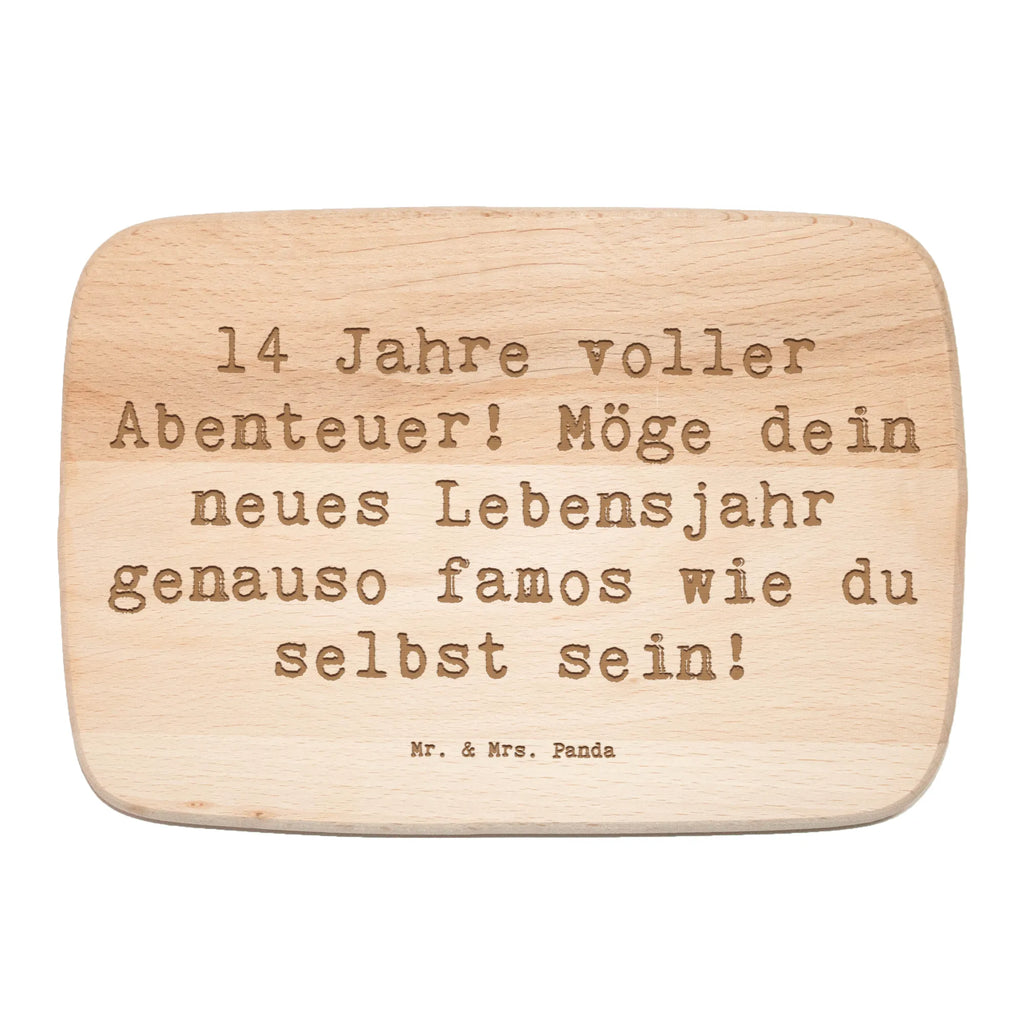 14 Jahre voller Abenteuer! Möge dein neues Lebensjahr genauso famos wie du selbst sein!

Mr. & Mrs. Panda